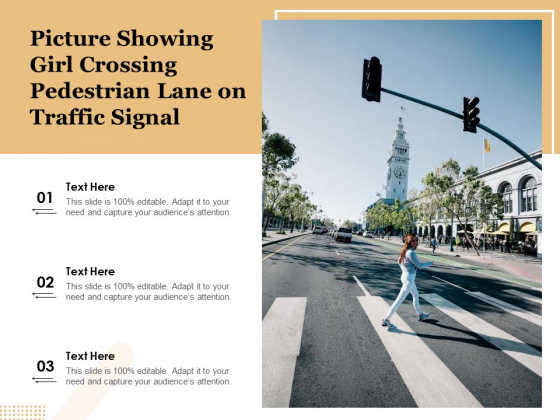 Picture Showing Girl Crossing Pedestrian Lane on Traffic Signal

01
Text Here
This slide is 100% editable. Adapt it to your need and capture your audience's attention.

02
Text Here
This slide is 100% editable. Adapt it to your need and capture your audience's attention.

03
Text Here
This slide is 100% editable. Adapt it to your need and capture your audience's attention.